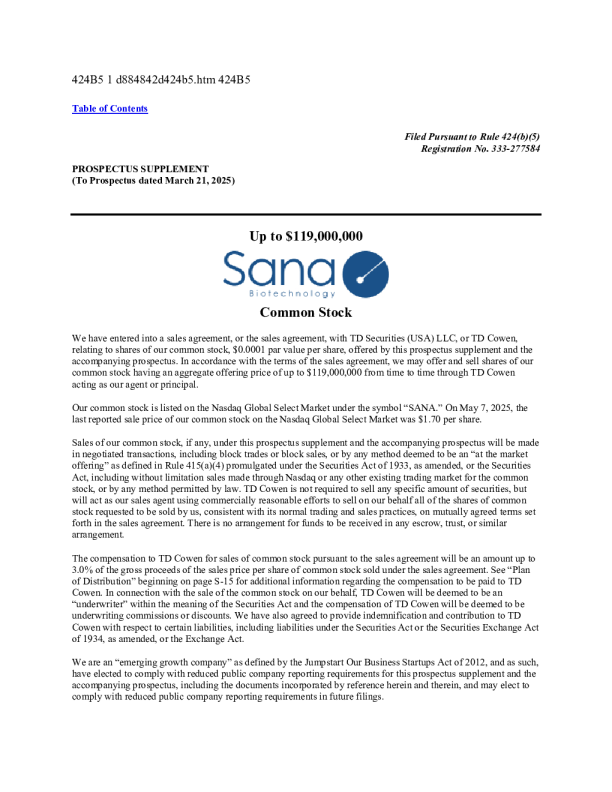 424B5 1 d884842d424b5.htm 424B5

Table of Contents

Filed Pursuant to Rule 424(b)(5)
Registration No. 333-277584

PROSPECTUS SUPPLEMENT
(To Prospectus dated March 21, 2025)

Up to $119,000,000

Sana
Biotechnology

Common Stock

We have entered into a sales agreement, or the sales agreement, with TD Securities (USA) LLC, or TD Cowen, relating to shares of our common stock, $0.0001 par value per share, offered by this prospectus supplement and the accompanying prospectus. In accordance with the terms of the sales agreement, we may offer and sell shares of our common stock having an aggregate offering price of up to $119,000,000 from time to time through TD Cowen acting as our agent or principal.

Our common stock is listed on the Nasdaq Global Select Market under the symbol "SANA." On May 7, 2025, the last reported sale price of our common stock on the Nasdaq Global Select Market was $1.70 per share.

Sales of our common stock, if any, under this prospectus supplement and the accompanying prospectus will be made in negotiated transactions, including block trades or block sales, or by any method deemed to be an "at the market offering" as defined in Rule 415(a)(4) promulgated under the Securities Act of 1933, as amended, or the Securities Act, including without limitation sales made through Nasdaq or any other existing trading market for the common stock, or by any method permitted by law. TD Cowen is not required to sell any specific amount of securities, but will act as our sales agent using commercially reasonable efforts to sell on our behalf all of the shares of common stock requested to be sold by us, consistent with its normal trading and sales practices, on mutually agreed terms set forth in the sales agreement. There is no arrangement for funds to be received in any escrow, trust, or similar arrangement.

The compensation to TD Cowen for sales of common stock pursuant to the sales agreement will be an amount up to 3.0% of the gross proceeds of the sales price per share of common stock sold under the sales agreement. See "Plan of Distribution" beginning on page S-15 for additional information regarding the compensation to be paid to TD Cowen. In connection with the sale of the common stock on our behalf, TD Cowen will be deemed to be an "underwriter" within the meaning of the Securities Act and the compensation of TD Cowen will be deemed to be underwriting commissions or discounts. We have also agreed to provide indemnification and contribution to TD Cowen with respect to certain liabilities, including liabilities under the Securities Act or the Securities Exchange Act of 1934, as amended, or the Exchange Act.

We are an "emerging growth company" as defined by the Jumpstart Our Business Startups Act of 2012, and as such, have elected to comply with reduced public company reporting requirements for this prospectus supplement and the accompanying prospectus, including the documents incorporated by reference herein and therein, and may elect to comply with reduced public company reporting requirements in future filings.